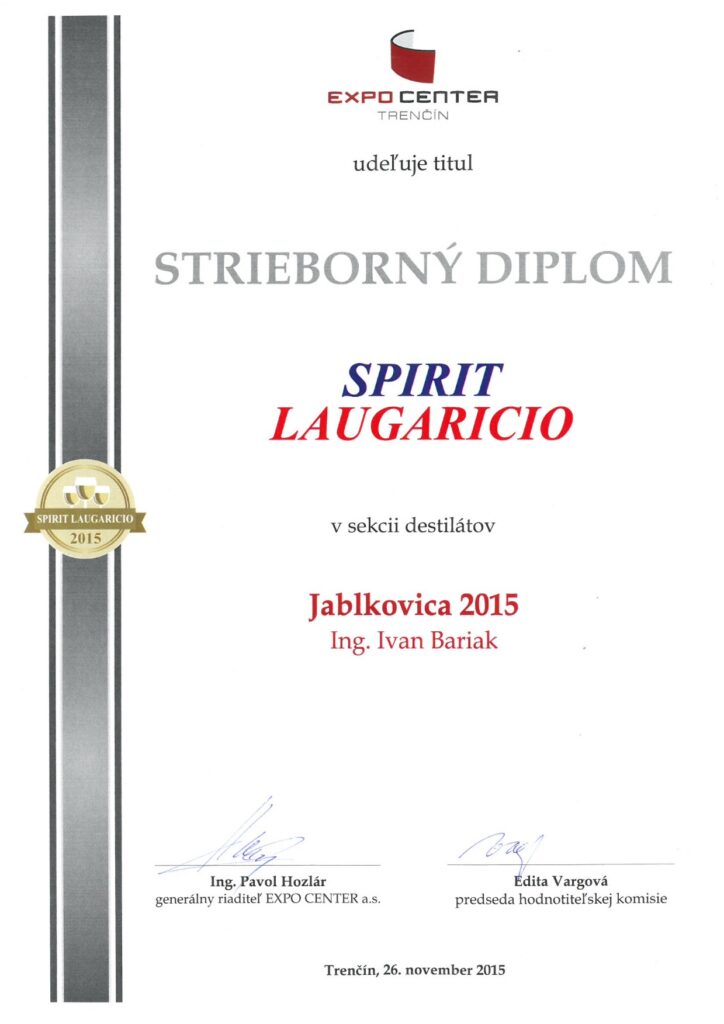 EXPO CENTER
TRENČÍN

udeľuje titul

STRIEBORNÝ DIPLOM

SPIRIT
LAUGARICIO

SPIRIT LAUGARICIO
2015

v sekcii destilátov

Jablkovica 2015
Ing. Ivan Bariak

Ing. Pavol Hozlár
generálny riaditeľ EXPO CENTER a.s.

Edita Vargová
predseda hodnotiteľskej komisie

Trenčín, 26. november 2015